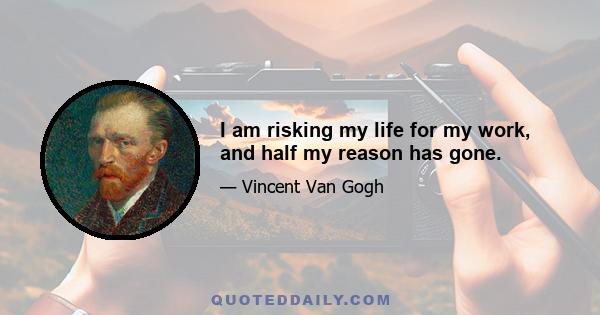 I am risking my life for my work, and half my reason has gone.

— Vincent Van Gogh

QUOTEDDAILY.COM